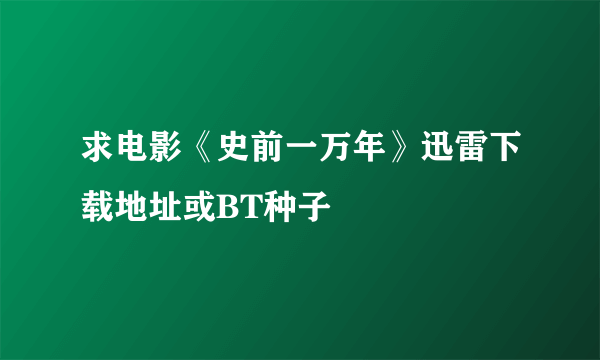 求电影《史前一万年》迅雷下载地址或BT种子